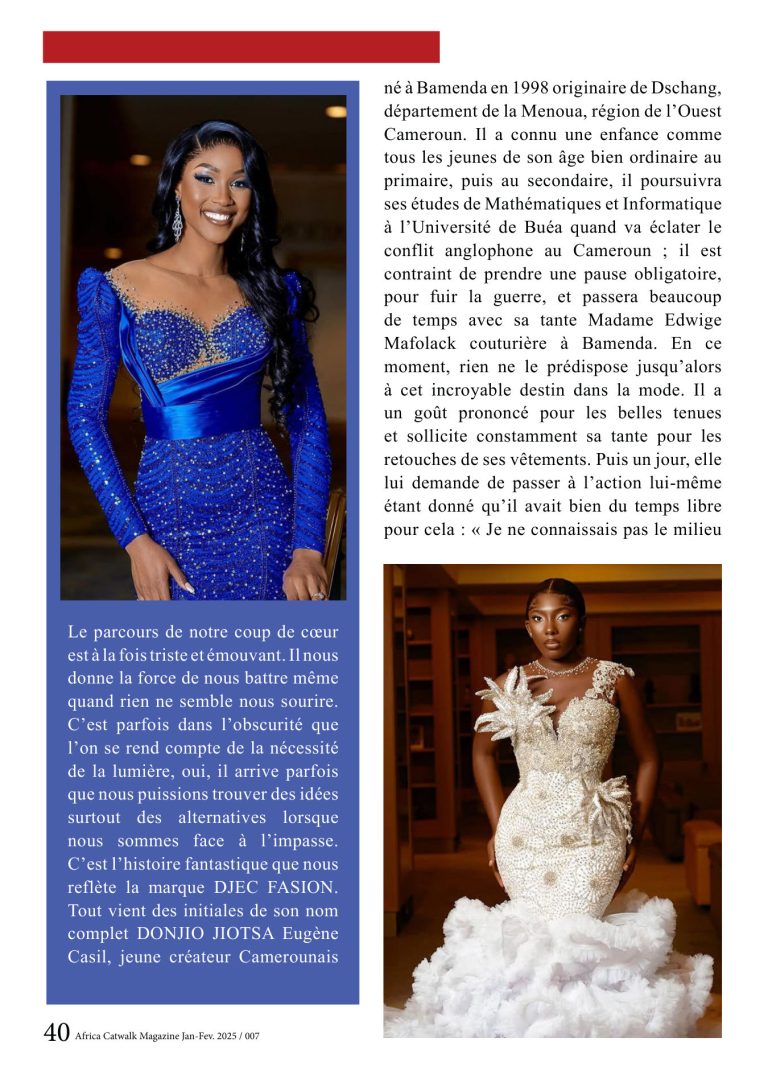 Le parcours de notre coup de cœur est à la fois triste et émouvant. Il nous donne la force de nous battre même quand rien ne semble nous sourire. C'est parfois dans l'obscurité que l'on se rend compte de la nécessité de la lumière, oui, il arrive parfois que nous puissions trouver des idées surtout des alternatives lorsque nous sommes face à l'impasse. C'est l'histoire fantastique que nous reflète la marque DJEC FASION. Tout vient des initiales de son nom complet DONJIO JIOTSA Eugène Casil, jeune créateur Camerounais

né à Bamenda en 1998 originaire de Dschang, département de la Menoua, région de l'Ouest Cameroun. Il a connu une enfance comme tous les jeunes de son âge bien ordinaire au primaire, puis au secondaire, il poursuivra ses études de Mathématiques et Informatique à l'Université de Buéa quand va éclater le conflit anglophone au Cameroun ; il est contraint de prendre une pause obligatoire, pour fuir la guerre, et passera beaucoup de temps avec sa tante Madame Edwige Mafolack couturière à Bamenda. En ce moment, rien ne le prédispose jusqu'alors à cet incroyable destin dans la mode. Il a un goût prononcé pour les belles tenues et sollicite constamment sa tante pour les retouches de ses vêtements. Puis un jour, elle lui demande de passer à l'action lui-même étant donné qu'il avait bien du temps libre pour cela : « Je ne connaissais pas le milieu

40 Africa Catwalk Magazine Jan-Fev. 2025 / 007